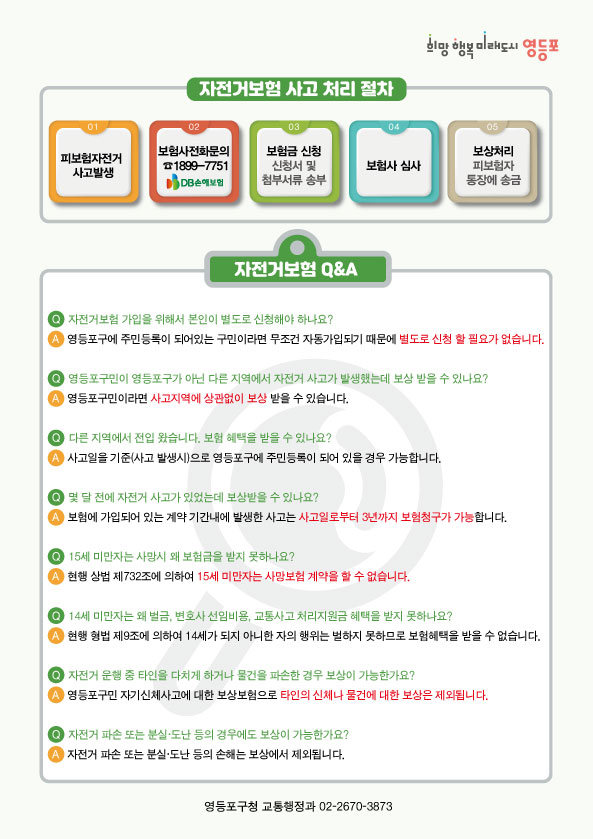 희망 행복 미래도시 영등포

자전거보험 사고 처리 절차

01
피보험자전거 사고발생

02
보험사전화문의
☎1899-7751
DB손해보험

03
보험금 신청
신청서 및
첨부서류 송부

04
보험사 심사

05
보상처리
피보험자
통장에 송금

자전거보험 Q&A

Q 자전거보험 가입을 위해서 본인이 별도로 신청해야 하나요?
A 영등포구에 주민등록이 되어있는 구민이라면 무조건 자동가입되기 때문에 별도로 신청 할 필요가 없습니다.

Q 영등포구민이 영등포구가 아닌 다른 지역에서 자전거 사고가 발생했는데 보상 받을 수 있나요?
A 영등포구민이라면 사고지역에 상관없이 보상 받을 수 있습니다.

Q 다른 지역에서 전입 왔습니다. 보험 혜택을 받을 수 있나요?
A 사고일을 기준(사고 발생시)으로 영등포구에 주민등록이 되어 있을 경우 가능합니다.

Q 몇 달 전에 자전거 사고가 있었는데 보상받을 수 있나요?
A 보험에 가입되어 있는 계약 기간내에 발생한 사고는 사고일로부터 3년까지 보험청구가 가능합니다.

Q 15세 미만자는 사망시 왜 보험금을 받지 못하나요?
A 현행 상법 제732조에 의하여 15세 미만자는 사망보험 계약을 할 수 없습니다.

Q 14세 미만자는 왜 벌금, 변호사 선임비용, 교통사고 처리지원금 혜택을 받지 못하나요?
A 현행 형법 제9조에 의하여 14세가 되지 아니한 자의 행위는 벌하지 못하므로 보험혜택을 받을 수 없습니다.

Q 자전거 운행 중 타인을 다치게 하거나 물건을 파손한 경우 보상이 가능한가요?
A 영등포구민 자기신체사고에 대한 보상보험으로 타인의 신체나 물건에 대한 보상은 제외됩니다.

Q 자전거 파손 또는 분실·도난 등의 경우에도 보상이 가능한가요?
A 자전거 파손 또는 분실·도난 등의 손해는 보상에서 제외됩니다.

영등포구청 교통행정과 02-2670-3873